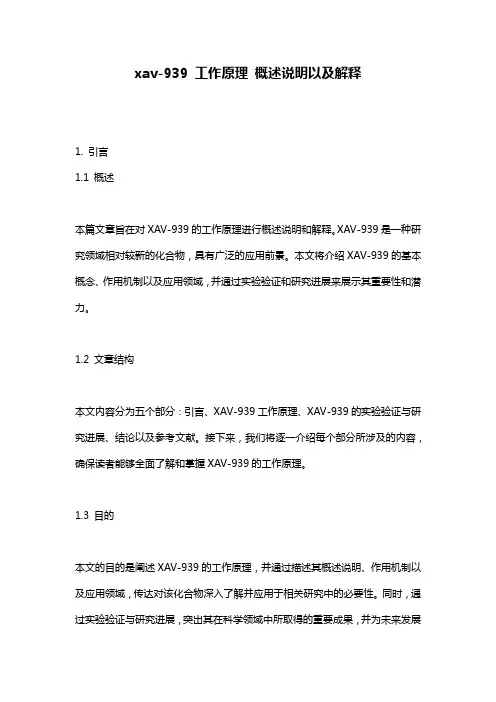 xav-939 工作原理 概述说明以及解释

1. 引言

1.1 概述

本篇文章旨在对 XAV-939 的工作原理进行概述说明和解释。XAV-939 是一种研究领域相对较新的化合物，具有广泛的应用前景。本文将介绍 XAV-939 的基本概念、作用机制以及应用领域，并通过实验验证和研究进展来展示其重要性和潜力。

1.2 文章结构

本文内容分为五个部分：引言、XAV-939 工作原理、XAV-939 的实验验证与研究进展、结论以及参考文献。接下来，我们将逐一介绍每个部分所涉及的内容，确保读者能够全面了解和掌握 XAV-939 的工作原理。

1.3 目的

本文的目的是阐述 XAV-939 的工作原理，并通过描述其概述说明、作用机制以及应用领域，传达对该化合物深入了解并应用于相关研究中的必要性。同时，通过实验验证与研究进展，突出其在科学领域中所取得的重要成果，并为未来发展